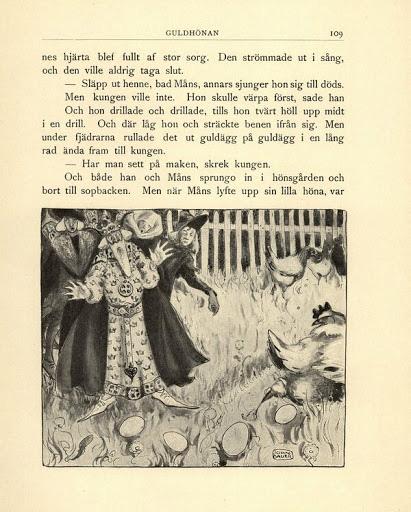 GULDHÖNAN 109

nes hjärta blef fullt af stor sorg. Den strömmade ut i sång, och den ville aldrig taga slut.

— Släpp ut henne, bad Måns, annars sjunger hon sig till döds.

Men kungen ville inte. Hon skulle värpa först, sade han

Och hon drillade och drillade, tills hon tvärt höll upp midt i en drill. Och där låg hon och sträckte benen ifrån sig. Men under fjädrarna rullade det ut guldägg på guldägg i en lång rad ända fram till kungen.

— Har man sett på maken, skrek kungen.

Och både han och Måns sprungo in i hönsgården och bort till sopbacken. Men när Måns lyfte upp sin lilla höna, var

JOHN BAUER